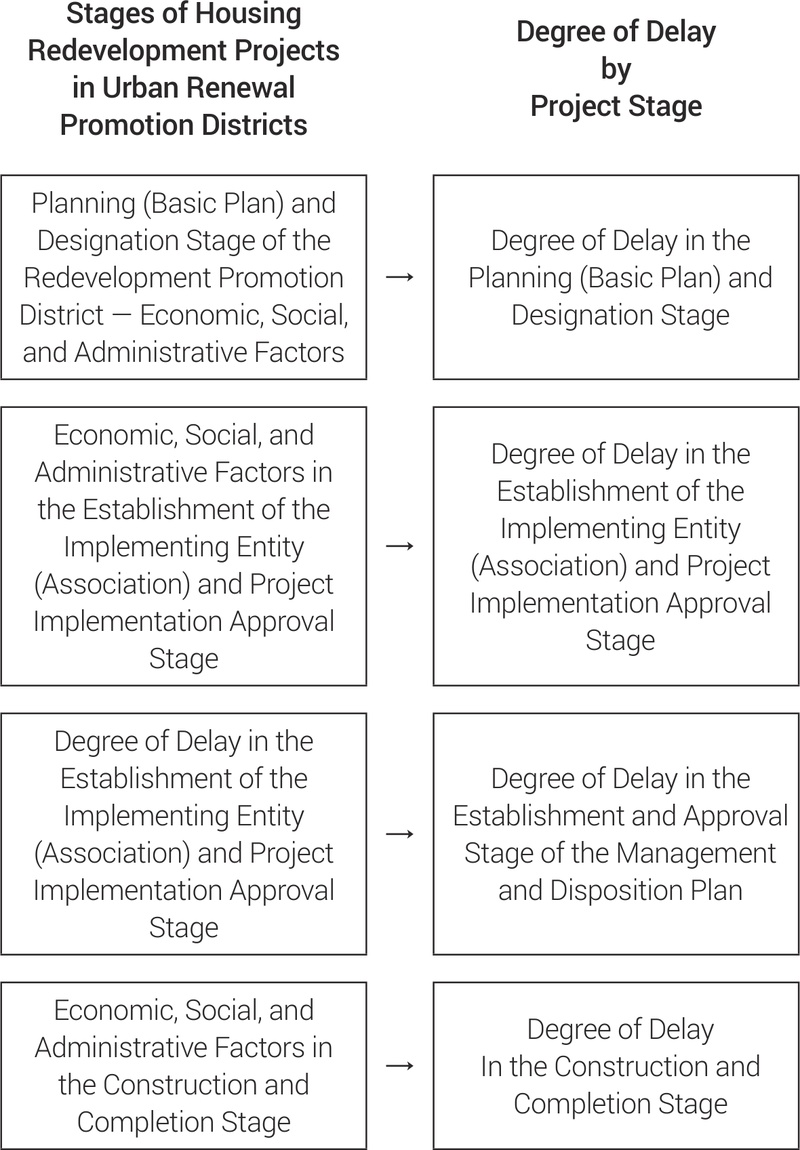 Stages of Housing Redevelopment Projects in Urban Renewal Promotion Districts

Degree of Delay by Project Stage

Planning (Basic Plan) and Designation Stage of the Redevelopment Promotion District — Economic, Social, and Administrative Factors

→

Degree of Delay in the Planning (Basic Plan) and Designation Stage

Economic, Social, and Administrative Factors in the Establishment of the Implementing Entity (Association) and Project Implementation Approval Stage

→

Degree of Delay in the Establishment of the Implementing Entity (Association) and Project Implementation Approval Stage

Degree of Delay in the Establishment of the Implementing Entity (Association) and Project Implementation Approval Stage

→

Degree of Delay in the Establishment and Approval Stage of the Management and Disposition Plan

Economic, Social, and Administrative Factors in the Construction and Completion Stage

→

Degree of Delay In the Construction and Completion Stage